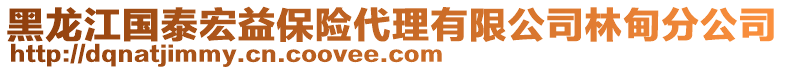 黑龙江国泰宏益保险代理有限公司林甸分公司
http://dqnatjimmy.cn.coovee.com